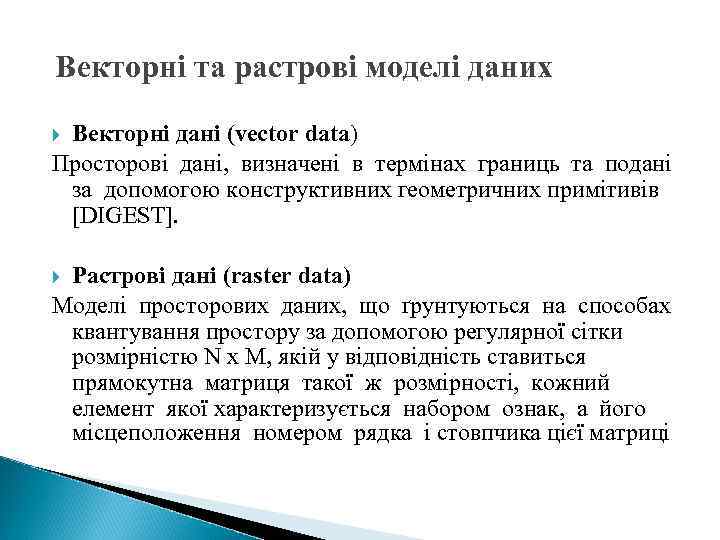 Векторні та растрові моделі даних

Векторні дані (vector data)
Просторові дані, визначені в термінах границь та подані за допомогою конструктивних геометричних примітивів [DIGEST].

Растрові дані (raster data)
Моделі просторових даних, що ґрунтуються на способах квантування простору за допомогою регулярної сітки розмірністю N x M, якій у відповідність ставиться прямокутна матриця такої ж розмірності, кожний елемент якої характеризується набором ознак, а його місцеположення номером рядка і стовпчика цієї матриці